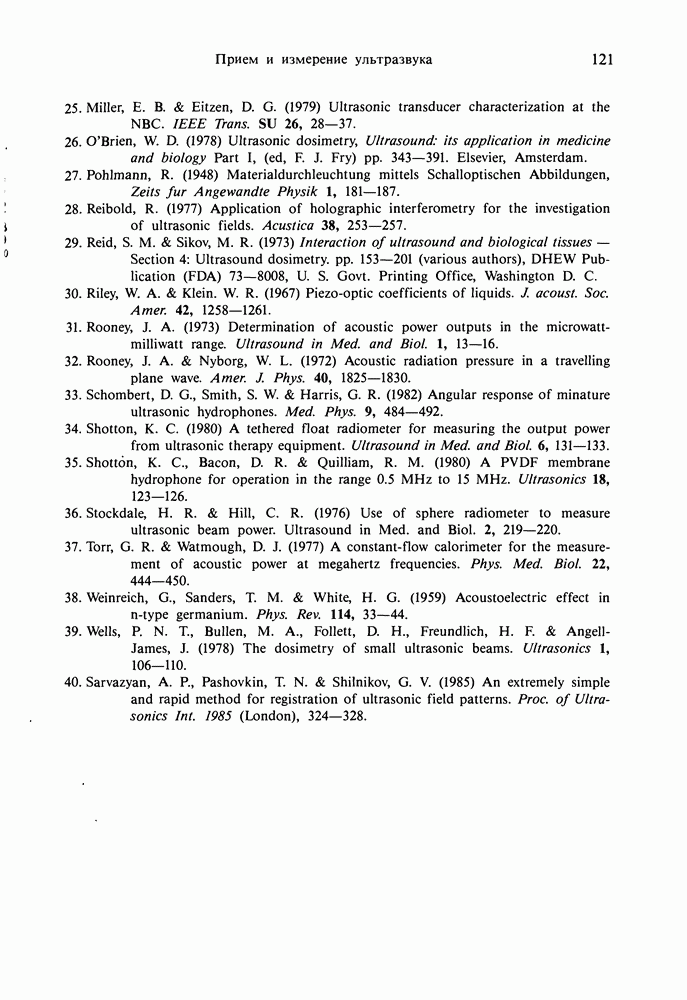 Прием и измерение ультразвука 121

25. Miller, E. B. & Eitzen, D. G. (1979) Ultrasonic transducer characterization at the NBC. IEEE Trans. SU 26, 28—37.

26. O'Brien, W. D. (1978) Ultrasonic dosimetry, Ultrasound: its application in medicine and biology Part I, (ed, F. J. Fry) pp. 343—391. Elsevier, Amsterdam.

27. Pohlmann, R. (1948) Materialdurchleuchtung mittels Schalloptischen Abbildungen, Zeits fur Angewandte Physik 1, 181—187.

28. Reibold, R. (1977) Application of holographic interferometry for the investigation of ultrasonic fields. Acustica 38, 253—257.

29. Reid, S. M. & Sikov, M. R. (1973) Interaction of ultrasound and biological tissues — Section 4: Ultrasound dosimetry. pp. 153—201 (various authors), DHEW Publication (FDA) 73—8008, U. S. Govt. Printing Office, Washington D. C.

30. Riley, W. A. & Klein. W. R. (1967) Piezo-optic coefficients of liquids. J. acoust. Soc. Amer. 42, 1258—1261.

31. Rooney, J. A. (1973) Determination of acoustic power outputs in the microwatt-milliwatt range. Ultrasound in Med. and Biol. 1, 13—16.

32. Rooney, J. A. & Nyborg, W. L. (1972) Acoustic radiation pressure in a travelling plane wave. Amer. J. Phys. 40, 1825—1830.

33. Schombert, D. G., Smith, S. W. & Harris, G. R. (1982) Angular response of minature ultrasonic hydrophones. Med. Phys. 9, 484—492.

34. Shotton, K. C. (1980) A tethered float radiometer for measuring the output power from ultrasonic therapy equipment. Ultrasound in Med. and Biol. 6, 131—133.

35. Shottón, K. C., Bacon, D. R. & Quilliam, R. M. (1980) A PVDF membrane hydrophone for operation in the range 0.5 MHz to 15 MHz. Ultrasonics 18, 123—126.

36. Stockdale, H. R. & Hill, C. R. (1976) Use of sphere radiometer to measure ultrasonic beam power. Ultrasound in Med. and Biol. 2, 219—220.

37. Torr, G. R. & Watmough, D. J. (1977) A constant-flow calorimeter for the measurement of acoustic power at megahertz frequencies. Phys. Med. Biol. 22, 444—450.

38. Weinreich, G., Sanders, T. M. & White, H. G. (1959) Acoustoelectric effect in n-type germanium. Phys. Rev. 114, 33—44.

39. Wells, P. N. T., Bullen, M. A., Follett, D. H., Freundlich, H. F. & Angell-James, J. (1978) The dosimetry of small ultrasonic beams. Ultrasonics 1, 106—110.

40. Sarvazyan, A. P., Pashovkin, T. N. & Shilnikov, G. V. (1985) An extremely simple and rapid method for registration of ultrasonic field patterns. Proc. of Ultrasonics Int. 1985 (London), 324—328.